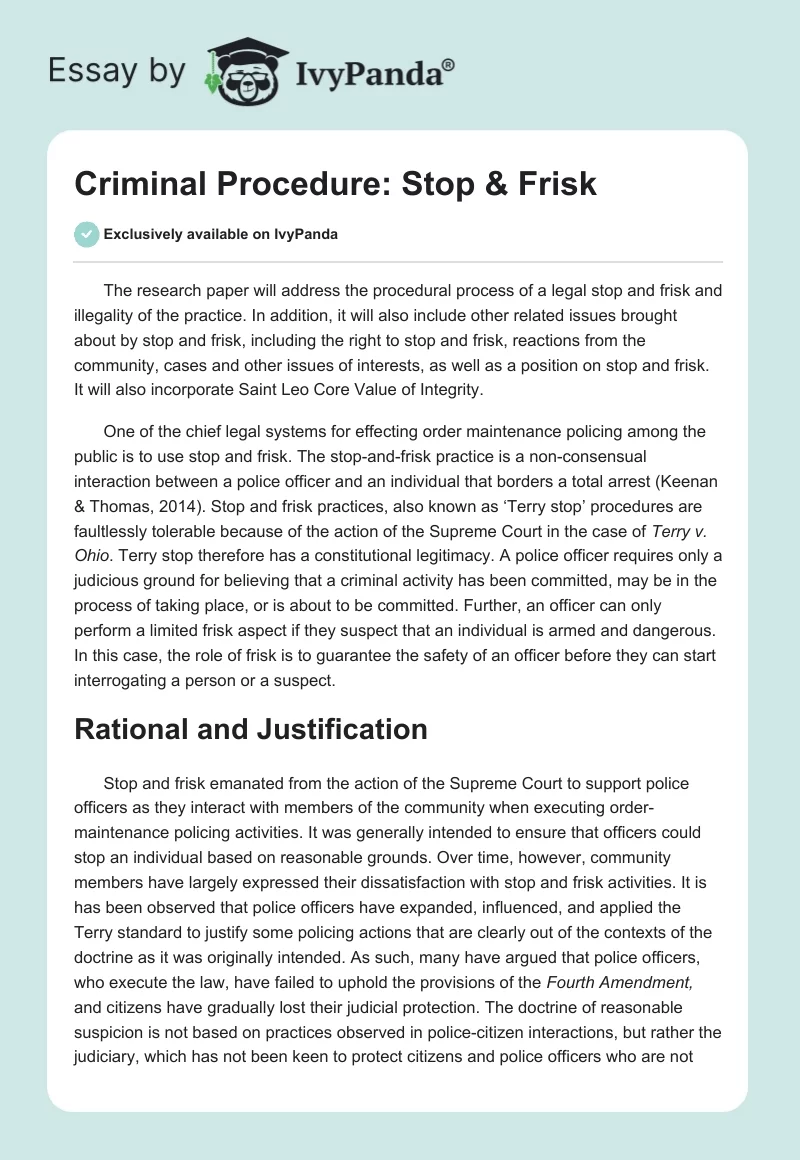 Essay by IvyPanda®

Criminal Procedure: Stop & Frisk

Exclusively available on IvyPanda

The research paper will address the procedural process of a legal stop and frisk and illegality of the practice. In addition, it will also include other related issues brought about by stop and frisk, including the right to stop and frisk, reactions from the community, cases and other issues of interests, as well as a position on stop and frisk. It will also incorporate Saint Leo Core Value of Integrity.

One of the chief legal systems for effecting order maintenance policing among the public is to use stop and frisk. The stop-and-frisk practice is a non-consensual interaction between a police officer and an individual that borders a total arrest (Keenan & Thomas, 2014). Stop and frisk practices, also known as 'Terry stop' procedures are faultlessly tolerable because of the action of the Supreme Court in the case of Terry v. Ohio. Terry stop therefore has a constitutional legitimacy. A police officer requires only a judicious ground for believing that a criminal activity has been committed, may be in the process of taking place, or is about to be committed. Further, an officer can only perform a limited frisk aspect if they suspect that an individual is armed and dangerous. In this case, the role of frisk is to guarantee the safety of an officer before they can start interrogating a person or a suspect.

Rational and Justification

Stop and frisk emanated from the action of the Supreme Court to support police officers as they interact with members of the community when executing order-maintenance policing activities. It was generally intended to ensure that officers could stop an individual based on reasonable grounds. Over time, however, community members have largely expressed their dissatisfaction with stop and frisk activities. It is has been observed that police officers have expanded, influenced, and applied the Terry standard to justify some policing actions that are clearly out of the contexts of the doctrine as it was originally intended. As such, many have argued that police officers, who execute the law, have failed to uphold the provisions of the Fourth Amendment, and citizens have gradually lost their judicial protection. The doctrine of reasonable suspicion is not based on practices observed in police-citizen interactions, but rather the judiciary, which has not been keen to protect citizens and police officers who are not